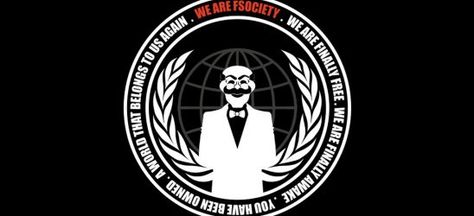 WE ARE FSOCIETY . WE ARE FINALLY FREE . WE ARE FINALLY AWAKE . YOU HAVE BEEN OWNED . A WORLD THAT BELONGS TO US AGAIN .